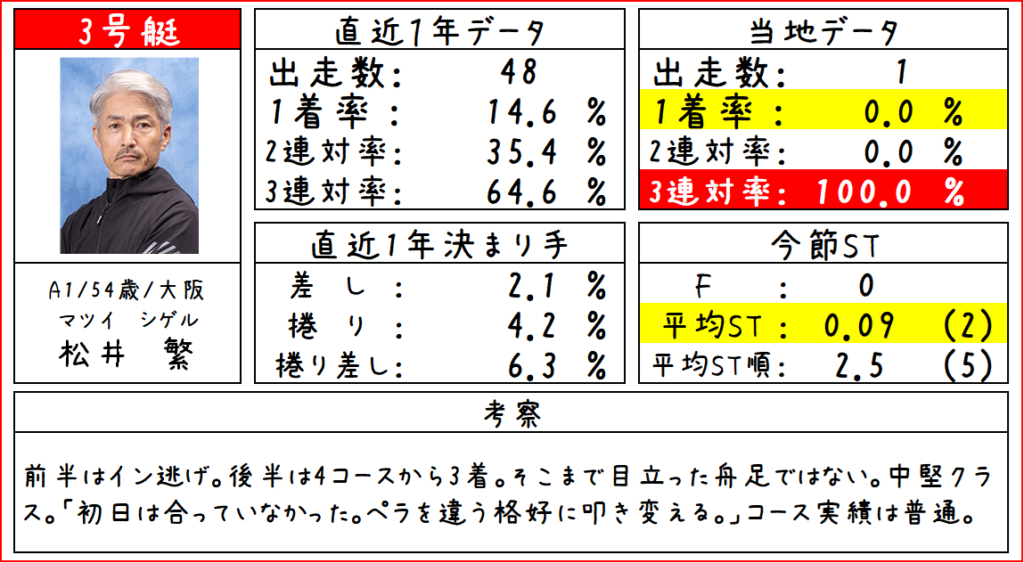 3号艇

A1/54歳/大阪
マツイ シゲル
松井 繁

直近1年データ
出走数: 48
1着率: 14.6 %
2連対率: 35.4 %
3連対率: 64.6 %

直近1年決まり手
差し: 2.1 %
捲り: 4.2 %
捲り差し: 6.3 %

当地データ
出走数: 1
1着率: 0.0 %
2連対率: 0.0 %
3連対率: 100.0 %

今節ST
F: 0
平均ST: 0.09 (2)
平均ST順: 2.5 (5)

考察

前半はイン逃げ。後半は4コースから3着。そこまで目立った舟足ではない。中堅クラス。「初日は合っていなかった。ペラを違う格好に叩き変える。」コース実績は普通。